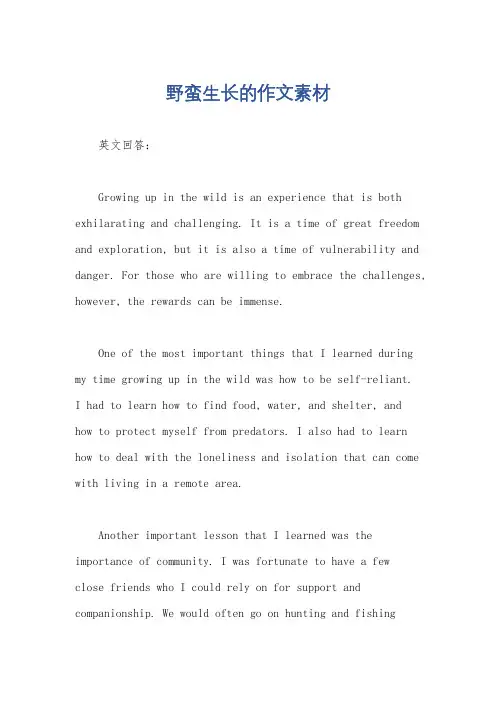 野蛮生长的作文素材

英文回答：

Growing up in the wild is an experience that is both exhilarating and challenging. It is a time of great freedom and exploration, but it is also a time of vulnerability and danger. For those who are willing to embrace the challenges, however, the rewards can be immense.

One of the most important things that I learned during my time growing up in the wild was how to be self-reliant. I had to learn how to find food, water, and shelter, and how to protect myself from predators. I also had to learn how to deal with the loneliness and isolation that can come with living in a remote area.

Another important lesson that I learned was the importance of community. I was fortunate to have a few close friends who I could rely on for support and companionship. We would often go on hunting and fishing